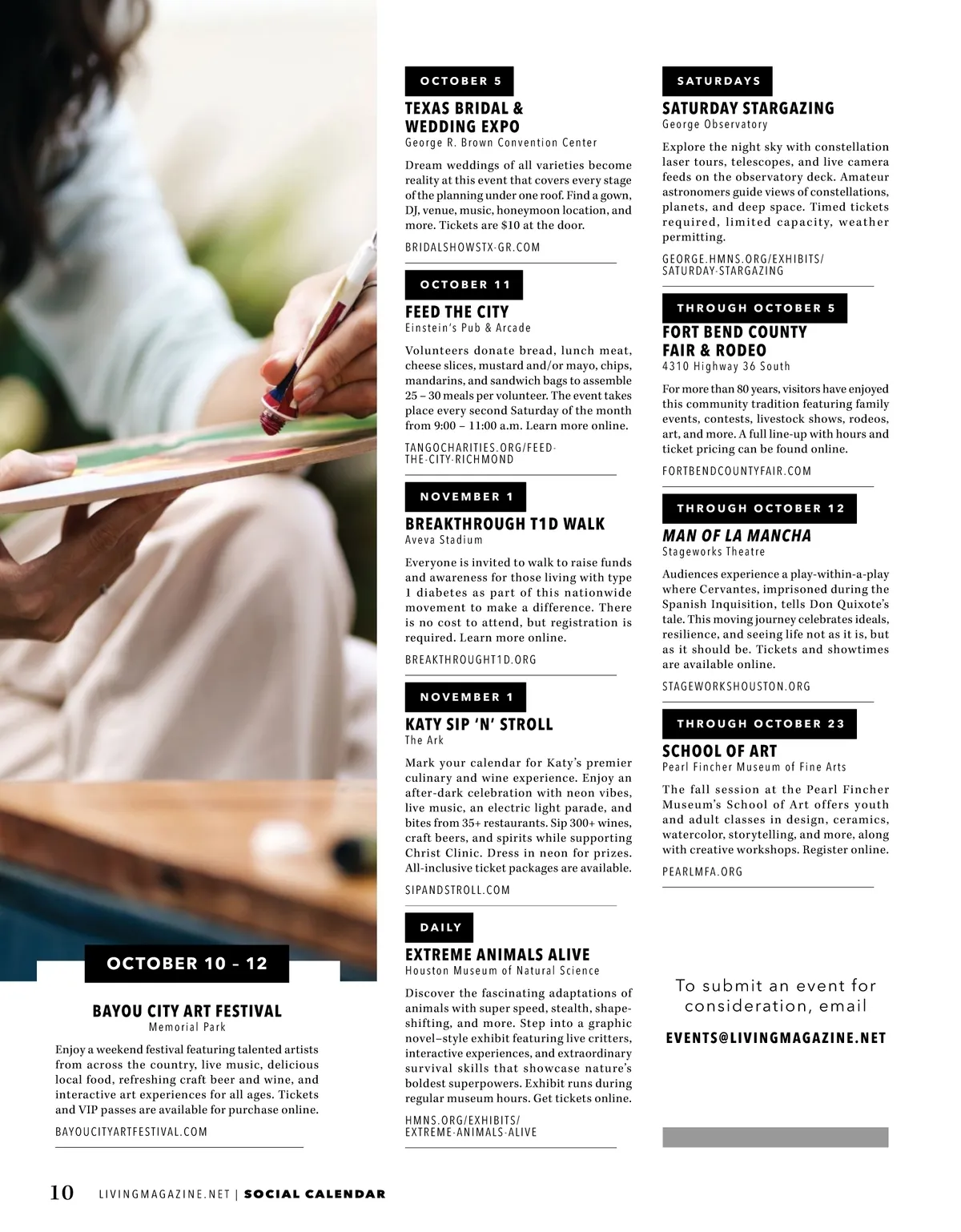 OCTOBER 10 – 12

BAYOU CITY ART FESTIVAL
Memorial Park

Enjoy a weekend festival featuring talented artists from across the country, live music, delicious local food, refreshing craft beer and wine, and interactive art experiences for all ages. Tickets and VIP passes are available for purchase online.

BAYOUCITYARTFESTIVAL.COM

OCTOBER 5

TEXAS BRIDAL & WEDDING EXPO
George R. Brown Convention Center

Dream weddings of all varieties become reality at this event that covers every stage of the planning under one roof. Find a gown, DJ, venue, music, honeymoon location, and more. Tickets are $10 at the door.

BRIDALSHOWSTX-GR.COM

OCTOBER 11

FEED THE CITY
Einstein's Pub & Arcade

Volunteers donate bread, lunch meat, cheese slices, mustard and/or mayo, chips, mandarins, and sandwich bags to assemble 25 – 30 meals per volunteer. The event takes place every second Saturday of the month from 9:00 – 11:00 a.m. Learn more online.

TANGOCHARITIES.ORG/FEED-THE-CITY-RICHMOND

NOVEMBER 1

BREAKTHROUGH T1D WALK
Aveva Stadium

Everyone is invited to walk to raise funds and awareness for those living with type 1 diabetes as part of this nationwide movement to make a difference. There is no cost to attend, but registration is required. Learn more online.

BREAKTHROUGHT1D.ORG

NOVEMBER 1

KATY SIP 'N' STROLL
The Ark

Mark your calendar for Katy's premier culinary and wine experience. Enjoy an after-dark celebration with neon vibes, live music, an electric light parade, and bites from 35+ restaurants. Sip 300+ wines, craft beers, and spirits while supporting Christ Clinic. Dress in neon for prizes. All-inclusive ticket packages are available.

SIPANDSTROLL.COM

DAILY

EXTREME ANIMALS ALIVE
Houston Museum of Natural Science

Discover the fascinating adaptations of animals with super speed, stealth, shape-shifting, and more. Step into a graphic novel–style exhibit featuring live critters, interactive experiences, and extraordinary survival skills that showcase nature's boldest superpowers. Exhibit runs during regular museum hours. Get tickets online.

HMNS.ORG/EXHIBITS/EXTREME-ANIMALS-ALIVE

SATURDAYS

SATURDAY STARGAZING
George Observatory

Explore the night sky with constellation laser tours, telescopes, and live camera feeds on the observatory deck. Amateur astronomers guide views of constellations, planets, and deep space. Timed tickets required, limited capacity, weather permitting.

GEORGE.HMNS.ORG/EXHIBITS/SATURDAY-STARGAZING

THROUGH OCTOBER 5

FORT BEND COUNTY FAIR & RODEO
4310 Highway 36 South

For more than 80 years, visitors have enjoyed this community tradition featuring family events, contests, livestock shows, rodeos, art, and more. A full line-up with hours and ticket pricing can be found online.

FORTBENDCOUNTYFAIR.COM

THROUGH OCTOBER 12

MAN OF LA MANCHA
Stageworks Theatre

Audiences experience a play-within-a-play where Cervantes, imprisoned during the Spanish Inquisition, tells Don Quixote's tale. This moving journey celebrates ideals, resilience, and seeing life not as it is, but as it should be. Tickets and showtimes are available online.

STAGEWORKSHOUSTON.ORG

THROUGH OCTOBER 23

SCHOOL OF ART
Pearl Fincher Museum of Fine Arts

The fall session at the Pearl Fincher Museum's School of Art offers youth and adult classes in design, ceramics, watercolor, storytelling, and more, along with creative workshops. Register online.

PEARLMFA.ORG

To submit an event for consideration, email

EVENTS@LIVINGMAGAZINE.NET

10 LIVINGMAGAZINE.NET | SOCIAL CALENDAR